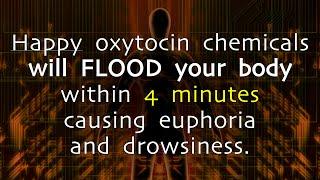 Happy oxytocin chemicals will FLOOD your body within 4 minutes causing euphoria and drowsiness.